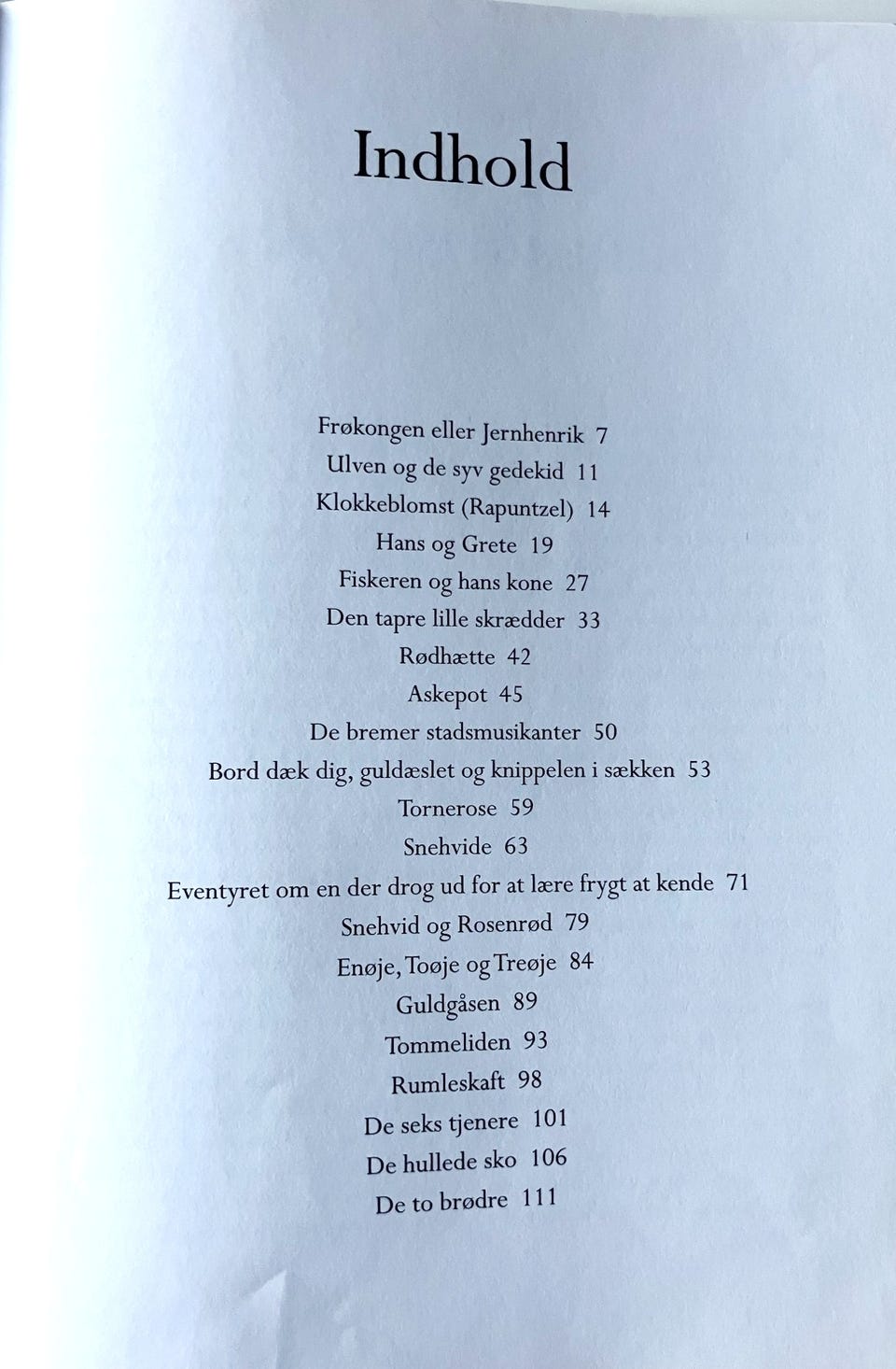 Indhold

Frøkongen eller Jernhenrik 7
Ulven og de syv gedekid 11
Klokkeblomst (Rapuntzel) 14
Hans og Grete 19
Fiskeren og hans kone 27
Den tapre lille skrædder 33
Rødhætte 42
Askepot 45
De bremer stadsmusikanter 50
Bord dæk dig, guldæslet og knippelen i sækken 53
Tornerose 59
Snehvide 63
Eventyret om en der drog ud for at lære frygt at kende 71
Snehvid og Rosenrød 79
Enøje, Toøje og Treøje 84
Guldgåsen 89
Tommeliden 93
Rumleskaft 98
De seks tjenere 101
De hullede sko 106
De to brødre 111